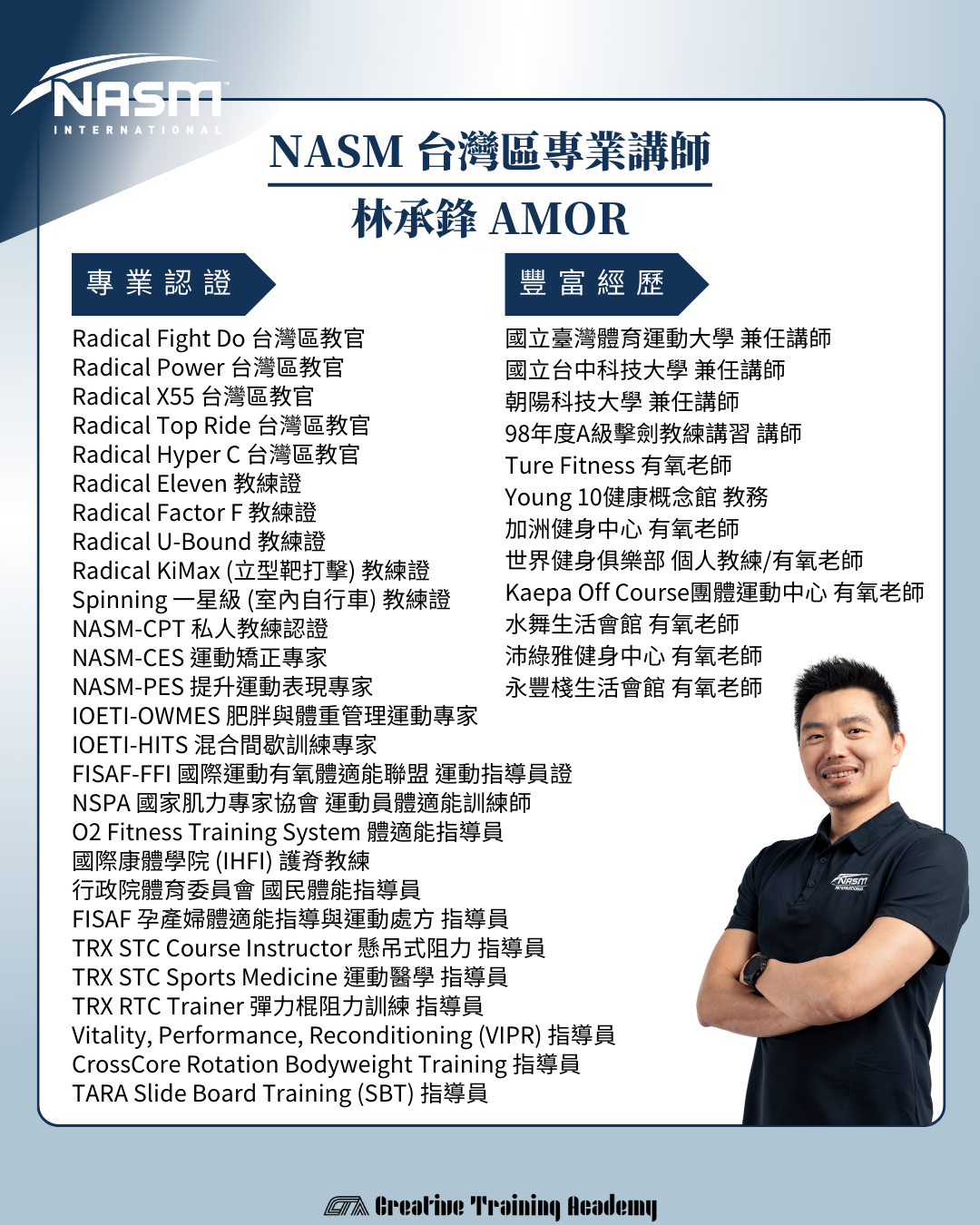 NASM INTERNATIONAL

NASM 台灣區專業講師
林承鋒 AMOR

專業認證

Radical Fight Do 台灣區教官
Radical Power 台灣區教官
Radical X55 台灣區教官
Radical Top Ride 台灣區教官
Radical Hyper C 台灣區教官
Radical Eleven 教練證
Radical Factor F 教練證
Radical U-Bound 教練證
Radical KiMax (立型靶打擊) 教練證
Spinning 一星級 (室內自行車) 教練證
NASM-CPT 私人教練認證
NASM-CES 運動矯正專家
NASM-PES 提升運動表現專家
IOETI-OWMES 肥胖與體重管理運動專家
IOETI-HITS 混合間歇訓練專家
FISAF-FFI 國際運動有氧體適能聯盟 運動指導員證
NSPA 國家肌力專家協會 運動員體適能訓練師
O2 Fitness Training System 體適能指導員
國際康體學院 (IHFI) 護脊教練
行政院體育委員會 國民體能指導員
FISAF 孕產婦體適能指導與運動處方 指導員
TRX STC Course Instructor 懸吊式阻力 指導員
TRX STC Sports Medicine 運動醫學 指導員
TRX RTC Trainer 彈力棍阻力訓練 指導員
Vitality, Performance, Reconditioning (VIPR) 指導員
CrossCore Rotation Bodyweight Training 指導員
TARA Slide Board Training (SBT) 指導員

豐富經歷

國立臺灣體育運動大學 兼任講師
國立台中科技大學 兼任講師
朝陽科技大學 兼任講師
98年度A級擊劍教練講習 講師
Ture Fitness 有氧老師
Young 10健康概念館 教務
加洲健身中心 有氧老師
世界健身俱樂部 個人教練/有氧老師
Kaepa Off Course團體運動中心 有氧老師
水舞生活會館 有氧老師
沛綠雅健身中心 有氧老師
永豐棧生活會館 有氧老師

NASM INTERNATIONAL

CTA Creative Training Academy